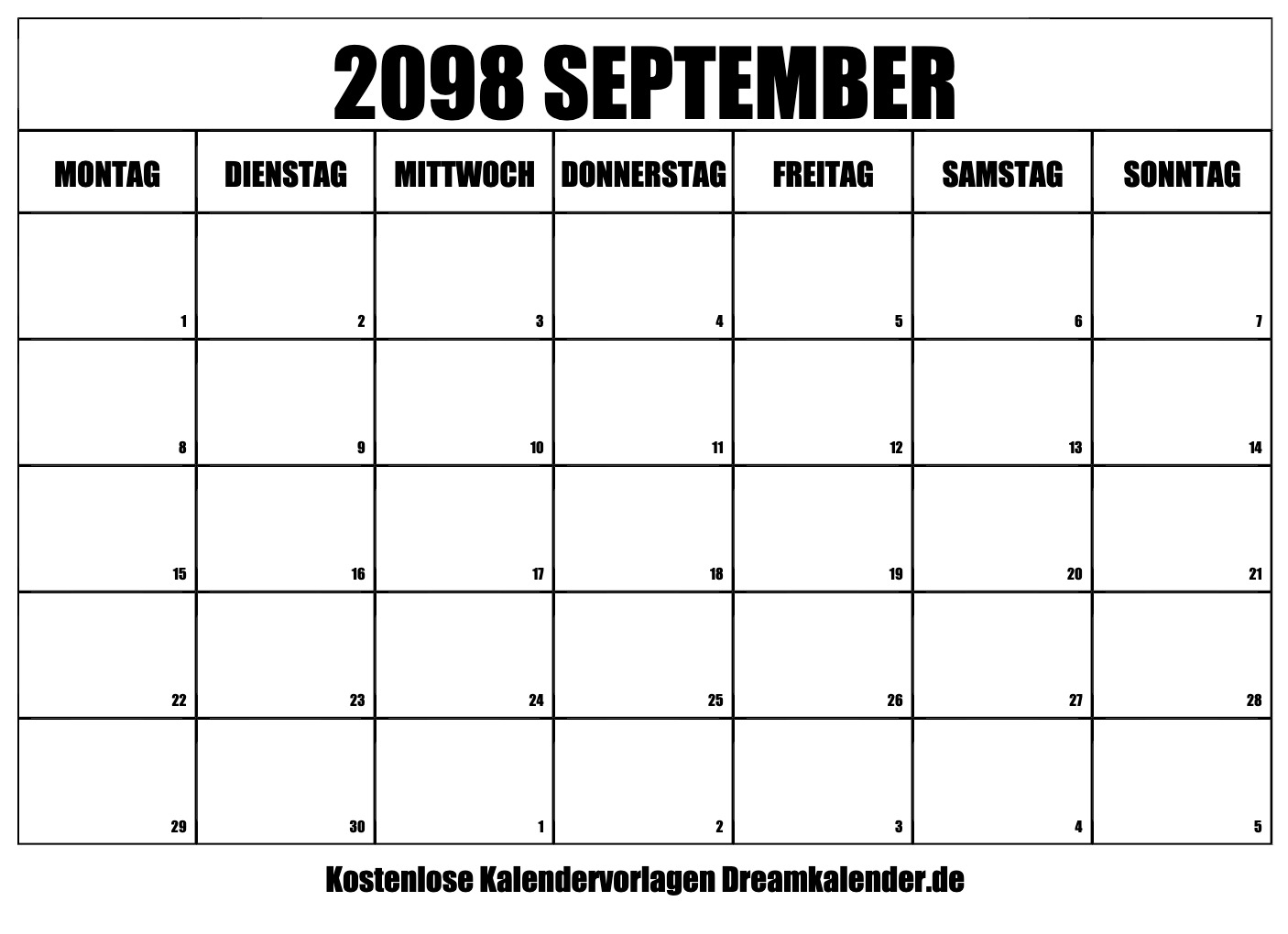 2098 SEPTEMBER

| MONTAG | DIENSTAG | MITTWOCH | DONNERSTAG | FREITAG | SAMSTAG | SONNTAG |
|---|---|---|---|---|---|---|
| 1 | 2 | 3 | 4 | 5 | 6 | 7 |
| 8 | 9 | 10 | 11 | 12 | 13 | 14 |
| 15 | 16 | 17 | 18 | 19 | 20 | 21 |
| 22 | 23 | 24 | 25 | 26 | 27 | 28 |
| 29 | 30 | 1 | 2 | 3 | 4 | 5 |

Kostenlose Kalendervorlagen Dreamkalender.de